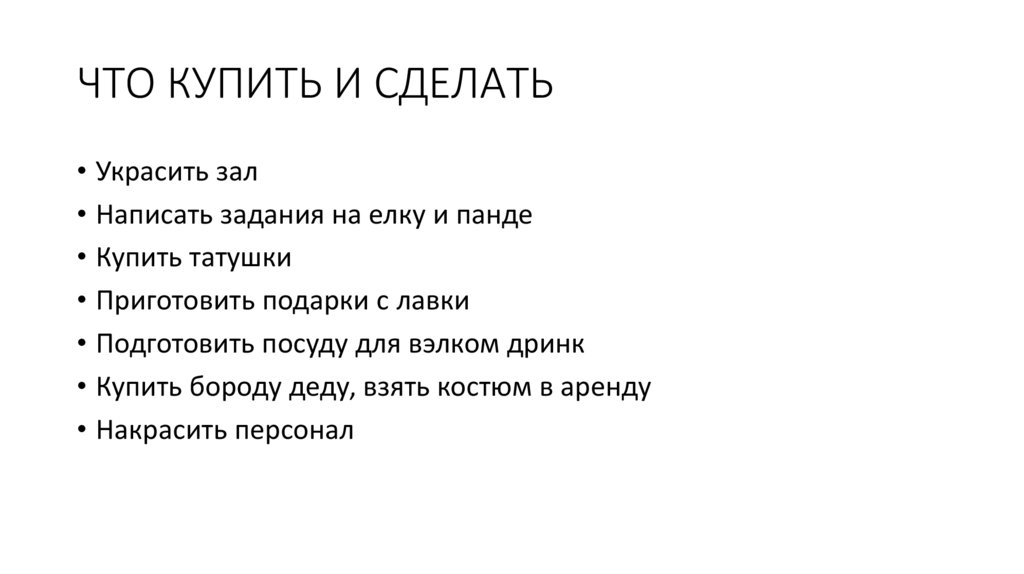 ЧТО КУПИТЬ И СДЕЛАТЬ

• Украсить зал
• Написать задания на елку и панде
• Купить татушки
• Приготовить подарки с лавки
• Подготовить посуду для вэлком дринк
• Купить бороду деду, взять костюм в аренду
• Накрасить персонал